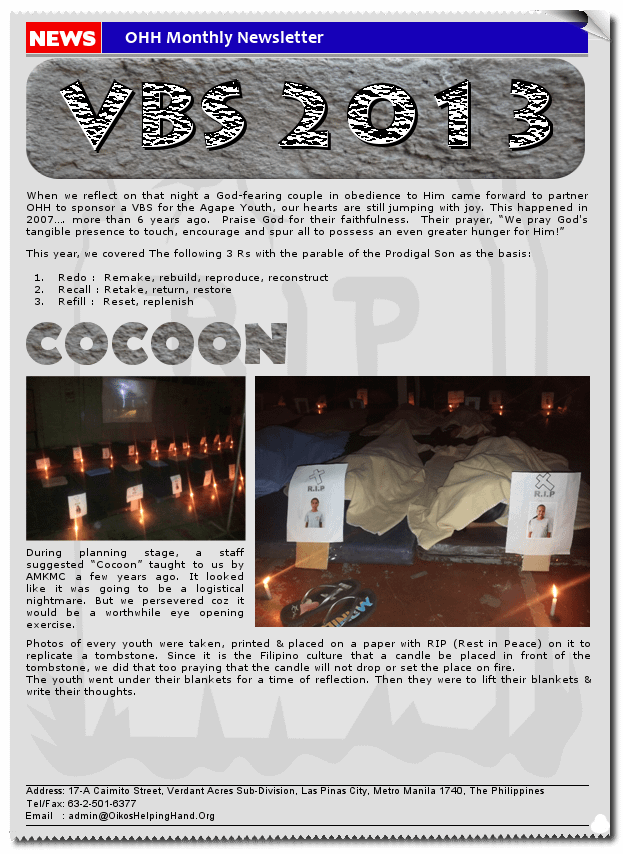 NEWS OHH Monthly Newsletter

VBS 2013

When we reflect on that night a God-fearing couple in obedience to Him came forward to partner OHH to sponsor a VBS for the Agape Youth, our hearts are still jumping with joy. This happened in 2007... more than 6 years ago. Praise God for their faithfulness. Their prayer, "We pray God's tangible presence to touch, encourage and spur all to possess an even greater hunger for Him!"

This year, we covered The following 3 Rs with the parable of the Prodigal Son as the basis:

1. Redo : Remake, rebuild, reproduce, reconstruct
2. Recall : Retake, return, restore
3. Refill : Reset, replenish

COCOON

R.I.P

R.I.P

During planning stage, a staff suggested "Cocoon" taught to us by AMKMC a few years ago. It looked like it was going to be a logistical nightmare. But we persevered coz it would be a worthwhile eye opening exercise.

Photos of every youth were taken, printed & placed on a paper with RIP (Rest in Peace) on it to replicate a tombstone. Since it is the Filipino culture that a candle be placed in front of the tombstone, we did that too praying that the candle will not drop or set the place on fire.
The youth went under their blankets for a time of reflection. Then they were to lift their blankets & write their thoughts.

Address: 17-A Caimito Street, Verdant Acres Sub-Division, Las Pinas City, Metro Manila 1740, The Philippines
Tel/Fax: 63-2-501-6377
Email : admin@OikosHelpingHand.Org